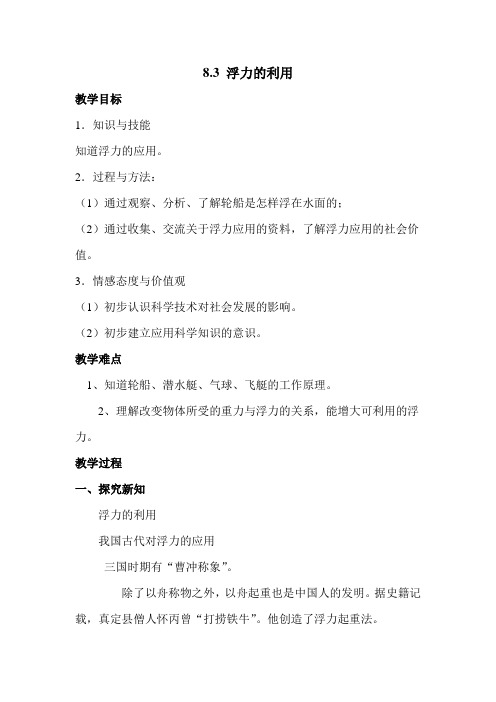 8.3 浮力的利用

教学目标

1．知识与技能

知道浮力的应用。

2．过程与方法：

（1）通过观察、分析、了解轮船是怎样浮在水面的；

（2）通过收集、交流关于浮力应用的资料，了解浮力应用的社会价值。

3．情感态度与价值观

（1）初步认识科学技术对社会发展的影响。

（2）初步建立应用科学知识的意识。

教学难点

1、知道轮船、潜水艇、气球、飞艇的工作原理。

2、理解改变物体所受的重力与浮力的关系，能增大可利用的浮力。

教学过程

一、探究新知

浮力的利用

我国古代对浮力的应用

三国时期有“曹冲称象”。

除了以舟称物之外，以舟起重也是中国人的发明。据史籍记载，真定县僧人怀丙曾“打捞铁牛”。他创造了浮力起重法。